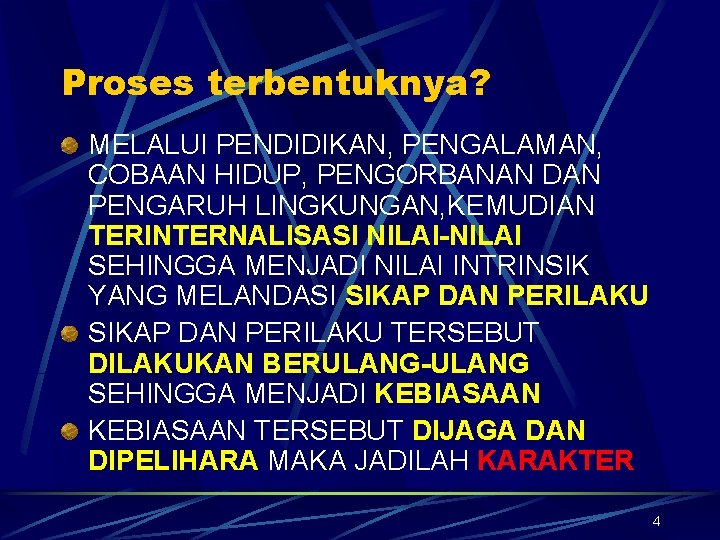 Proses terbentuknya?

MELALUI PENDIDIKAN, PENGALAMAN, COBAAN HIDUP, PENGORBANAN DAN PENGARUH LINGKUNGAN,KEMUDIAN TERINTERNALISASI NILAI-NILAI SEHINGGA MENJADI NILAI INTRINSIK YANG MELANDASI SIKAP DAN PERILAKU

SIKAP DAN PERILAKU TERSEBUT DILAKUKAN BERULANG-ULANG SEHINGGA MENJADI KEBIASAAN

KEBIASAAN TERSEBUT DIJAGA DAN DIPELIHARA MAKA JADILAH KARAKTER

4